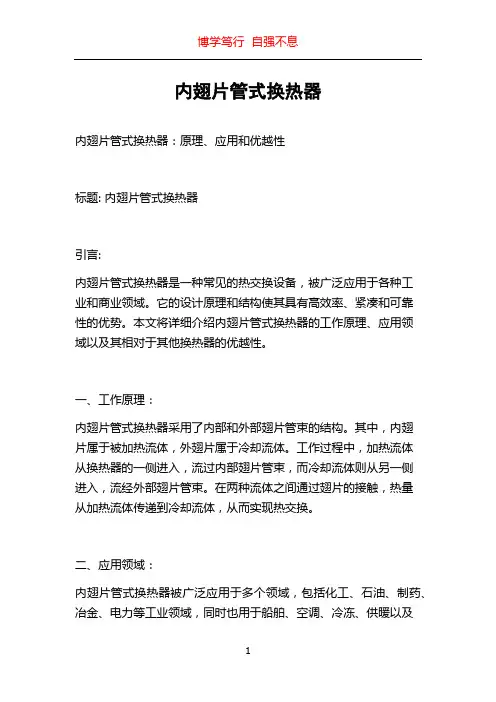 博学笃行 自强不息

内翅片管式换热器

内翅片管式换热器：原理、应用和优越性

标题: 内翅片管式换热器

引言:

内翅片管式换热器是一种常见的热交换设备，被广泛应用于各种工业和商业领域。它的设计原理和结构使其具有高效率、紧凑和可靠性的优势。本文将详细介绍内翅片管式换热器的工作原理、应用领域以及其相对于其他换热器的优越性。

一、工作原理：

内翅片管式换热器采用了内部和外部翅片管束的结构。其中，内翅片属于被加热流体，外翅片属于冷却流体。工作过程中，加热流体从换热器的一侧进入，流过内部翅片管束，而冷却流体则从另一侧进入，流经外部翅片管束。在两种流体之间通过翅片的接触，热量从加热流体传递到冷却流体，从而实现热交换。

二、应用领域：

内翅片管式换热器被广泛应用于多个领域，包括化工、石油、制药、冶金、电力等工业领域，同时也用于船舶、空调、冷冻、供暖以及

1